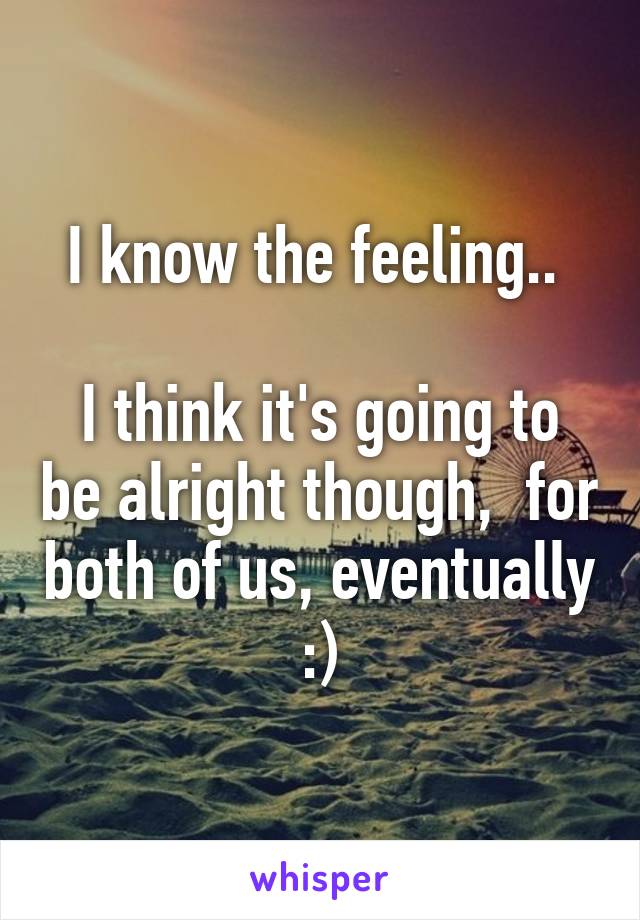 I know the feeling..

I think it's going to be alright though,  for both of us, eventually :)

whisper